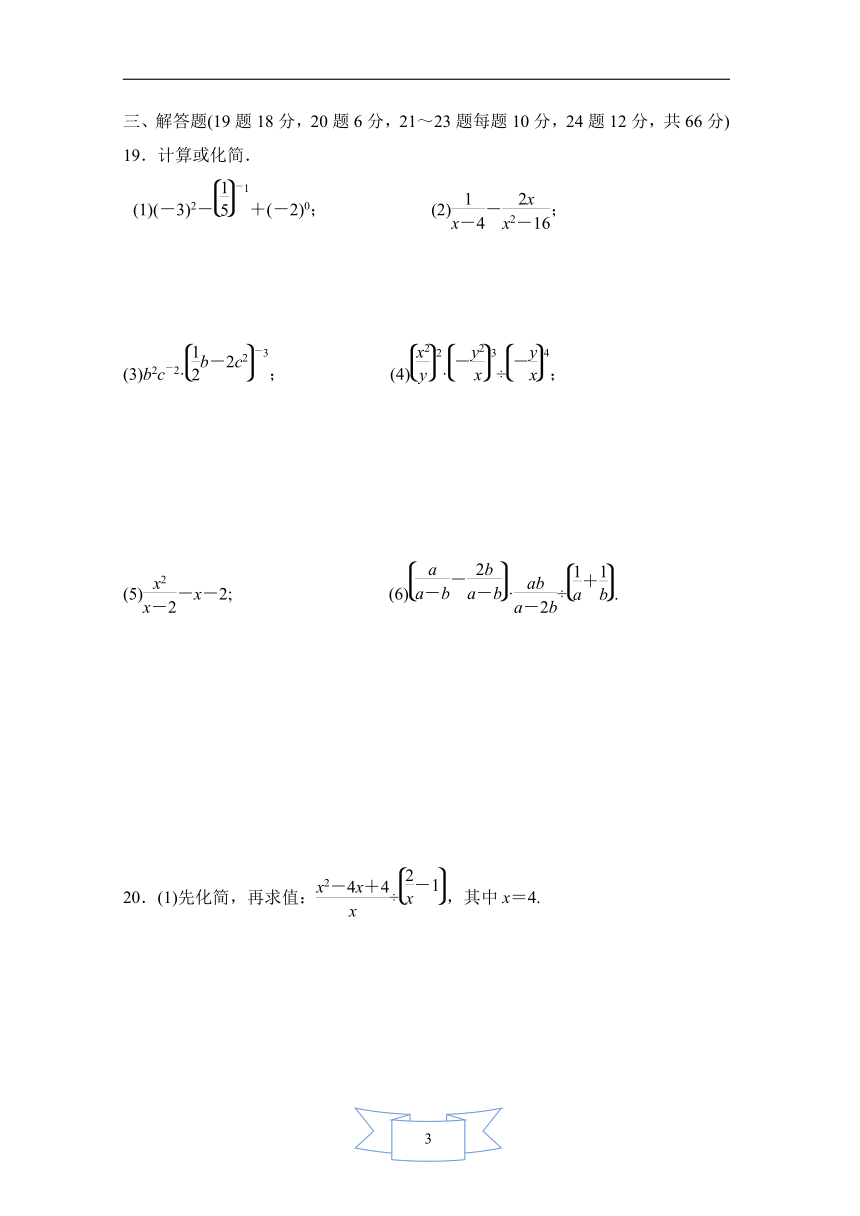 三、解答题(19 题 18 分，20 题 6 分，21～23 题每题 10 分，24 题 12 分，共 66 分)

19．计算或化简．

(1)$(-3)^2-\left(\frac{1}{5}\right)^{-1}+(-2)^0$；

(2)$\frac{1}{x-4}-\frac{2x}{x^2-16}$；

(3)$b^2c^{-2}\cdot\left(\frac{1}{2}b-2c^2\right)^{-3}$；

(4)$\left(\frac{x^2}{y}\right)^2\cdot\left(-\frac{y^2}{x}\right)^3\div\left(-\frac{y}{x}\right)^4$；

(5)$\frac{x^2}{x-2}-x-2$;

(6)$\left(\frac{a}{a-b}-\frac{2b}{a-b}\right)\cdot\frac{ab}{a-2b}\div\left(\frac{1}{a}+\frac{1}{b}\right)$.

20．(1)先化简，再求值：$\frac{x^2-4x+4}{x}\div\left(\frac{2}{x}-1\right)$，其中 $x=4$.

3